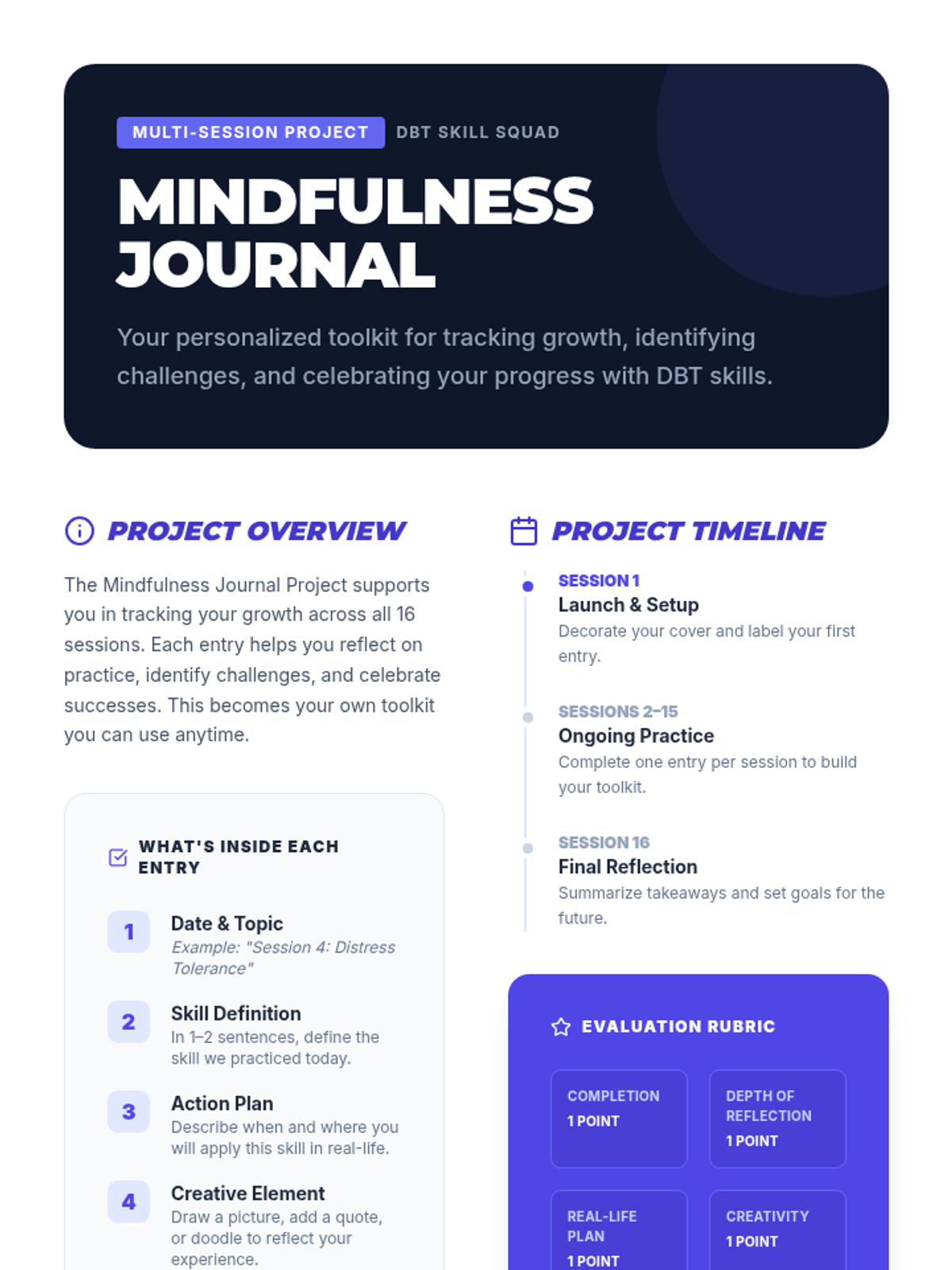 MULTI-SESSION PROJECT DBT SKILL SQUAD

MINDFULNESS JOURNAL

Your personalized toolkit for tracking growth, identifying challenges, and celebrating your progress with DBT skills.

PROJECT OVERVIEW

The Mindfulness Journal Project supports you in tracking your growth across all 16 sessions. Each entry helps you reflect on practice, identify challenges, and celebrate successes. This becomes your own toolkit you can use anytime.

WHAT'S INSIDE EACH ENTRY

1
Date & Topic
Example: "Session 4: Distress Tolerance"

2
Skill Definition
In 1–2 sentences, define the skill we practiced today.

3
Action Plan
Describe when and where you will apply this skill in real-life.

4
Creative Element
Draw a picture, add a quote, or doodle to reflect your experience.

PROJECT TIMELINE

SESSION 1
Launch & Setup
Decorate your cover and label your first entry.

SESSIONS 2–15
Ongoing Practice
Complete one entry per session to build your toolkit.

SESSION 16
Final Reflection
Summarize takeaways and set goals for the future.

EVALUATION RUBRIC

COMPLETION
1 POINT

DEPTH OF REFLECTION
1 POINT

REAL-LIFE PLAN
1 POINT

CREATIVITY
1 POINT